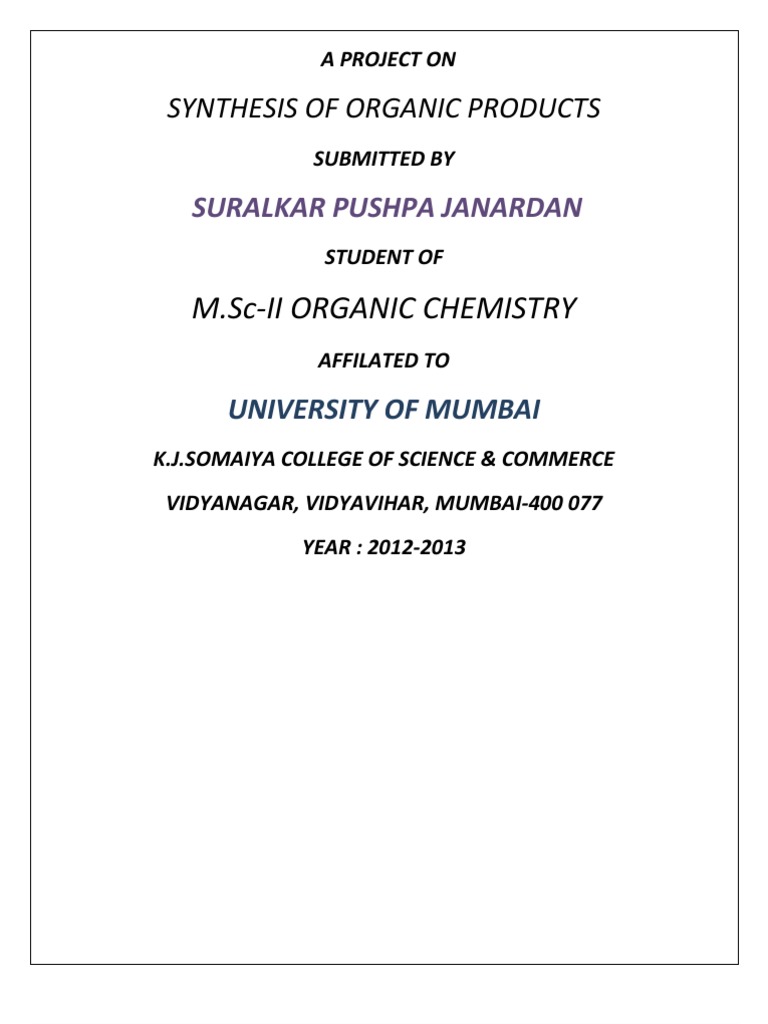 A PROJECT ON

SYNTHESIS OF ORGANIC PRODUCTS

SUBMITTED BY

SURALKAR PUSHPA JANARDAN

STUDENT OF

M.Sc-II ORGANIC CHEMISTRY

AFFILATED TO

UNIVERSITY OF MUMBAI

K.J.SOMAIYA COLLEGE OF SCIENCE & COMMERCE

VIDYANAGAR, VIDYAVIHAR, MUMBAI-400 077

YEAR : 2012-2013